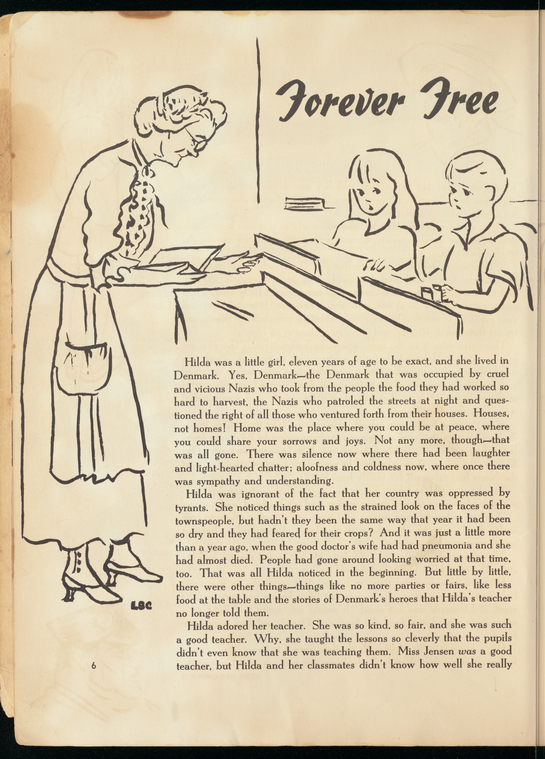 Forever Free

LSC

Hilda was a little girl, eleven years of age to be exact, and she lived in Denmark. Yes, Denmark—the Denmark that was occupied by cruel and vicious Nazis who took from the people the food they had worked so hard to harvest, the Nazis who patroled the streets at night and questioned the right of all those who ventured forth from their houses. Houses, not homes! Home was the place where you could be at peace, where you could share your sorrows and joys. Not any more, though—that was all gone. There was silence now where there had been laughter and light-hearted chatter; aloofness and coldness now, where once there was sympathy and understanding.

Hilda was ignorant of the fact that her country was oppressed by tyrants. She noticed things such as the strained look on the faces of the townspeople, but hadn't they been the same way that year it had been so dry and they had feared for their crops? And it was just a little more than a year ago, when the good doctor's wife had had pneumonia and she had almost died. People had gone around looking worried at that time, too. That was all Hilda noticed in the beginning. But little by little, there were other things—things like no more parties or fairs, like less food at the table and the stories of Denmark's heroes that Hilda's teacher no longer told them.

Hilda adored her teacher. She was so kind, so fair, and she was such a good teacher. Why, she taught the lessons so cleverly that the pupils didn't even know that she was teaching them. Miss Jensen was a good teacher, but Hilda and her classmates didn't know how well she really

6